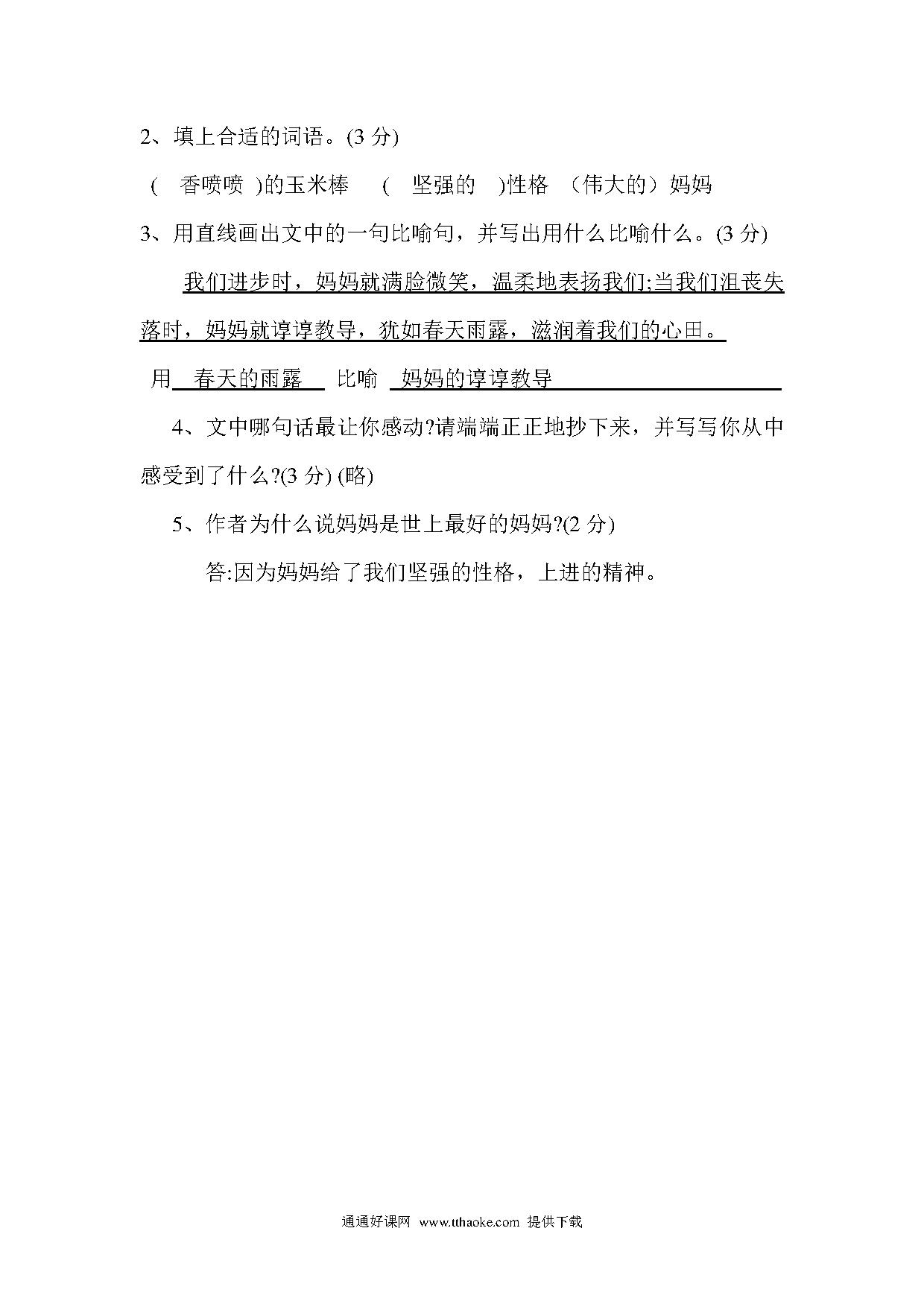 2、填上合适的词语。(3 分)

( 香喷喷 )的玉米棒 ( 坚强的 )性格 （伟大的）妈妈

3、用直线画出文中的一句比喻句，并写出用什么比喻什么。(3 分)

我们进步时，妈妈就满脸微笑，温柔地表扬我们;当我们沮丧失落时，妈妈就谆谆教导，犹如春天雨露，滋润着我们的心田。

用 春天的雨露 比喻 妈妈的谆谆教导

4、文中哪句话最让你感动?请端端正正地抄下来，并写写你从中感受到了什么?(3 分) (略)

5、作者为什么说妈妈是世上最好的妈妈?(2 分)

答:因为妈妈给了我们坚强的性格，上进的精神。

通通好课网 www.tthaoke.com 提供下载